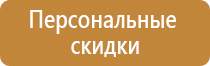 Персональные скидки